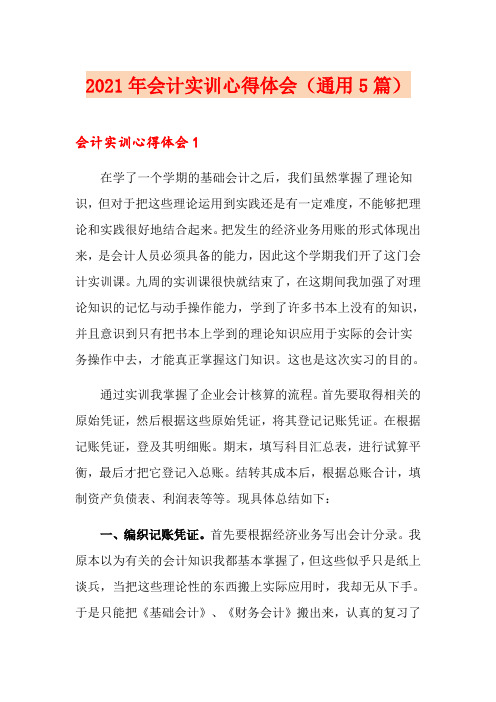 2021年会计实训心得体会（通用5篇）

会计实训心得体会1

在学了一个学期的基础会计之后，我们虽然掌握了理论知识，但对于把这些理论运用到实践还是有一定难度，不能够把理论和实践很好地结合起来。把发生的经济业务用账的形式体现出来，是会计人员必须具备的能力，因此这个学期我们开了这门会计实训课。九周的实训课很快就结束了，在这期间我加强了对理论知识的记忆与动手操作能力，学到了许多书本上没有的知识，并且意识到只有把书本上学到的理论知识应用于实际的会计实务操作中去，才能真正掌握这门知识。这也是这次实习的目的。

通过实训我掌握了企业会计核算的流程。首先要取得相关的原始凭证，然后根据这些原始凭证，将其登记记账凭证。在根据记账凭证，登及其明细账。期末，填写科目汇总表，进行试算平衡，最后才把它登记入总账。结转其成本后，根据总账合计，填制资产负债表、利润表等等。现具体总结如下：

一、编织记账凭证。首先要根据经济业务写出会计分录。我原本以为有关的会计知识我都基本掌握了，但这些似乎只是纸上谈兵，当把这些理论性的东西搬上实际应用时，我却无从下手。于是只能把《基础会计》、《财务会计》搬出来，认真的复习了